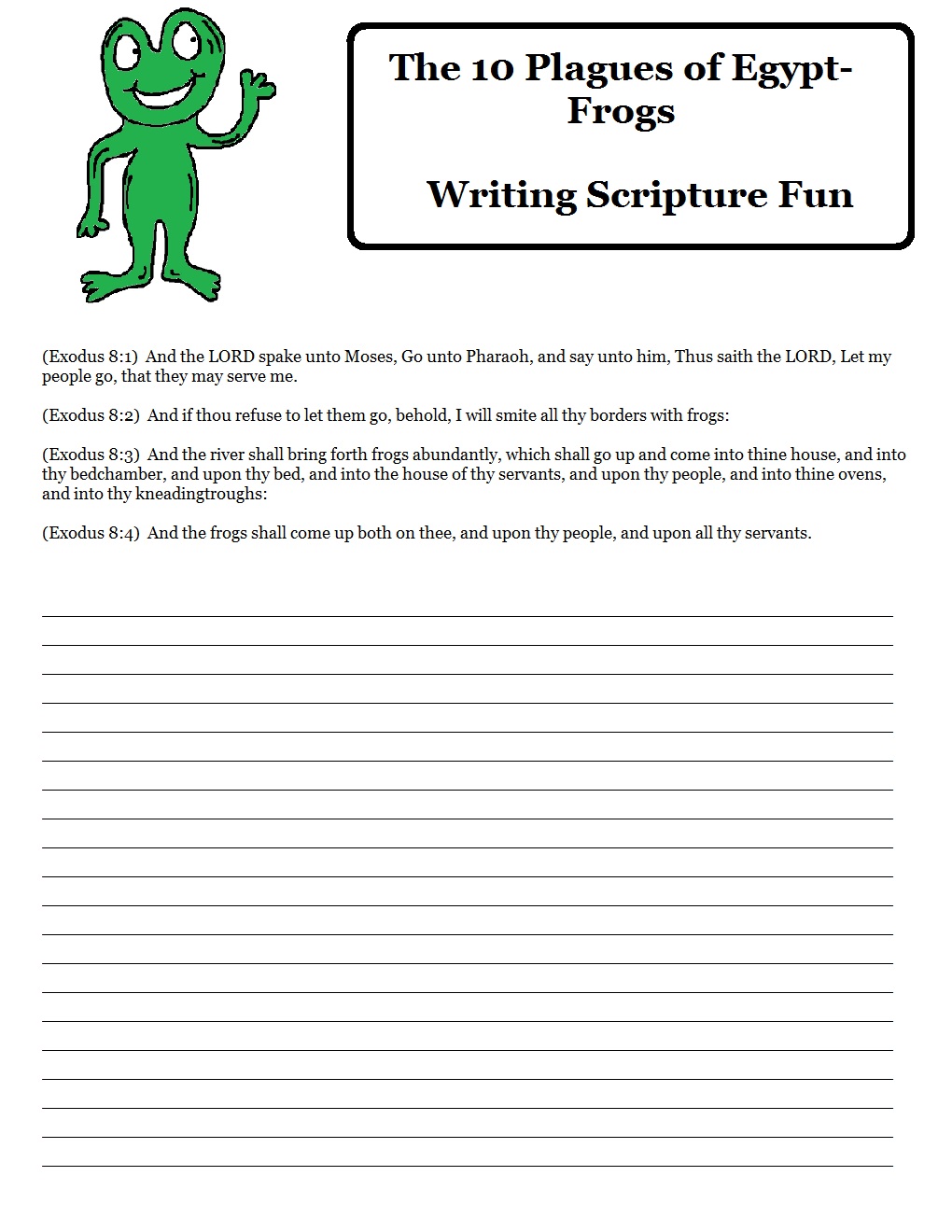 The 10 Plagues of Egypt-Frogs

Writing Scripture Fun

(Exodus 8:1) And the LORD spake unto Moses, Go unto Pharaoh, and say unto him, Thus saith the LORD, Let my people go, that they may serve me.

(Exodus 8:2) And if thou refuse to let them go, behold, I will smite all thy borders with frogs:

(Exodus 8:3) And the river shall bring forth frogs abundantly, which shall go up and come into thine house, and into thy bedchamber, and upon thy bed, and into the house of thy servants, and upon thy people, and into thine ovens, and into thy kneadingtroughs:

(Exodus 8:4) And the frogs shall come up both on thee, and upon thy people, and upon all thy servants.